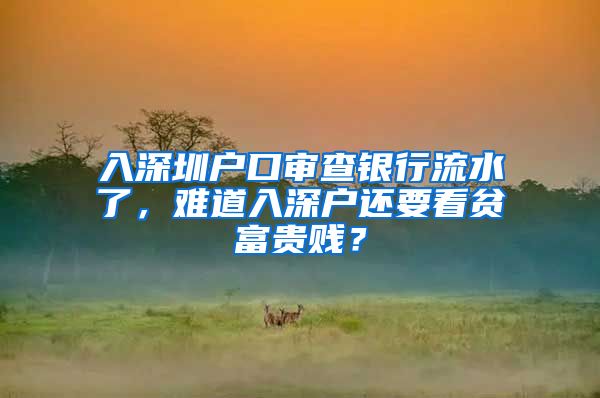 入深圳户口审查银行流水了，难道入深户还要看贫富贵贱？